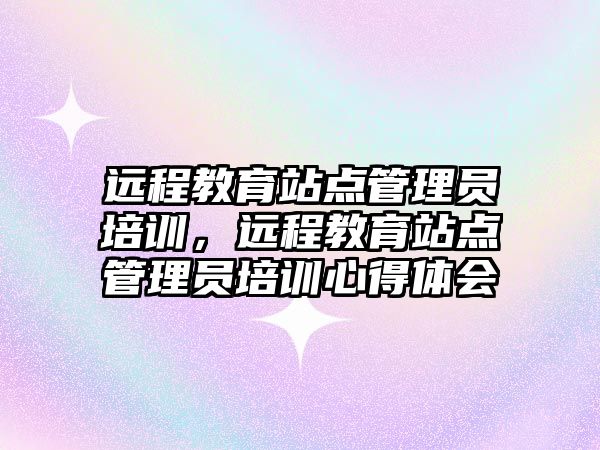 远程教育站点管理员培训，远程教育站点管理员培训心得体会